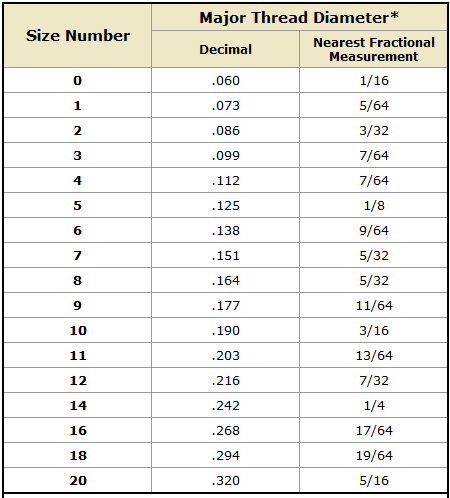 | Size Number | Major Thread Diameter* Decimal | Major Thread Diameter* Nearest Fractional Measurement |
|---|---|---|
| 0 | .060 | 1/16 |
| 1 | .073 | 5/64 |
| 2 | .086 | 3/32 |
| 3 | .099 | 7/64 |
| 4 | .112 | 7/64 |
| 5 | .125 | 1/8 |
| 6 | .138 | 9/64 |
| 7 | .151 | 5/32 |
| 8 | .164 | 5/32 |
| 9 | .177 | 11/64 |
| 10 | .190 | 3/16 |
| 11 | .203 | 13/64 |
| 12 | .216 | 7/32 |
| 14 | .242 | 1/4 |
| 16 | .268 | 17/64 |
| 18 | .294 | 19/64 |
| 20 | .320 | 5/16 |